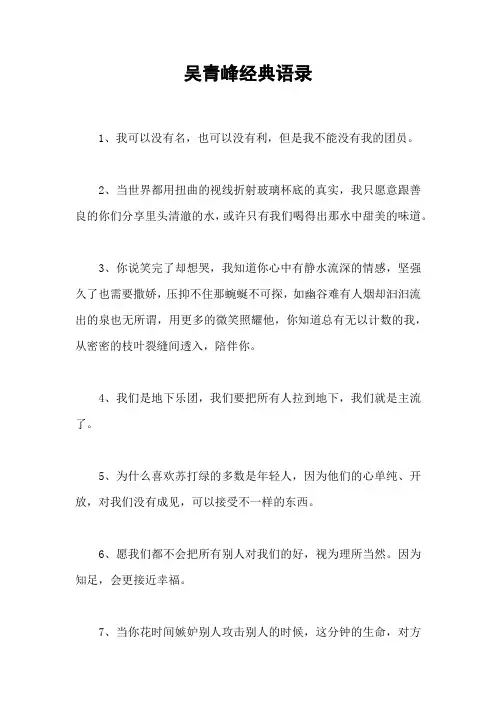 吴青峰经典语录

1、我可以没有名，也可以没有利，但是我不能没有我的团员。

2、当世界都用扭曲的视线折射玻璃杯底的真实，我只愿意跟善良的你们分享里头清澈的水，或许只有我们喝得出那水中甜美的味道。

3、你说笑完了却想哭，我知道你心中有静水流深的情感，坚强久了也需要撒娇，压抑不住那蜿蜒不可探，如幽谷难有人烟却汩汩流出的泉也无所谓，用更多的微笑照耀他，你知道总有无以计数的我，从密密的枝叶裂缝间透入，陪伴你。

4、我们是地下乐团，我们要把所有人拉到地下，我们就是主流了。

5、为什么喜欢苏打绿的多数是年轻人，因为他们的心单纯、开放，对我们没有成见，可以接受不一样的东西。

6、愿我们都不会把所有别人对我们的好，视为理所当然。因为知足，会更接近幸福。

7、当你花时间嫉妒别人攻击别人的时候，这分钟的生命，对方